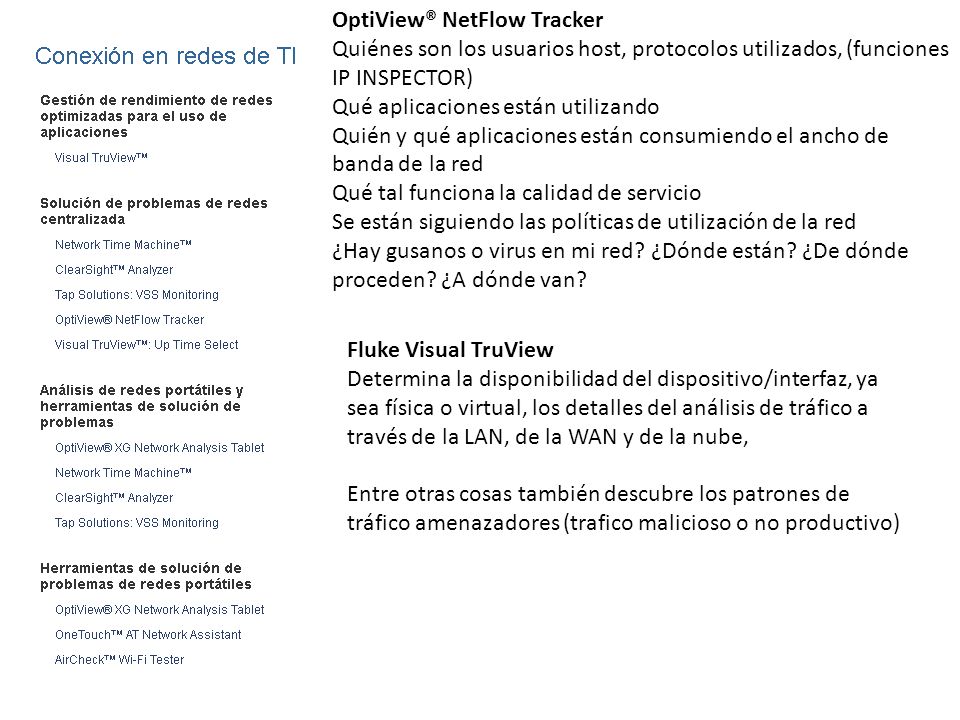 Conexión en redes de TI

Gestión de rendimiento de redes optimizadas para el uso de aplicaciones

Visual TruView™

Solución de problemas de redes centralizada

Network Time Machine™

ClearSight™ Analyzer

Tap Solutions: VSS Monitoring

OptiView® NetFlow Tracker

Visual TruView™: Up Time Select

Análisis de redes portátiles y herramientas de solución de problemas

OptiView® XG Network Analysis Tablet

Network Time Machine™

ClearSight™ Analyzer

Tap Solutions: VSS Monitoring

Herramientas de solución de problemas de redes portátiles

OptiView® XG Network Analysis Tablet

OneTouch™ AT Network Assistant

AirCheck™ Wi-Fi Tester

OptiView® NetFlow Tracker
Quiénes son los usuarios host, protocolos utilizados, (funciones IP INSPECTOR)
Qué aplicaciones están utilizando
Quién y qué aplicaciones están consumiendo el ancho de banda de la red
Qué tal funciona la calidad de servicio
Se están siguiendo las políticas de utilización de la red
¿Hay gusanos o virus en mi red? ¿Dónde están? ¿De dónde proceden? ¿A dónde van?

Fluke Visual TruView
Determina la disponibilidad del dispositivo/interfaz, ya sea física o virtual, los detalles del análisis de tráfico a través de la LAN, de la WAN y de la nube,

Entre otras cosas también descubre los patrones de tráfico amenazadores (trafico malicioso o no productivo)